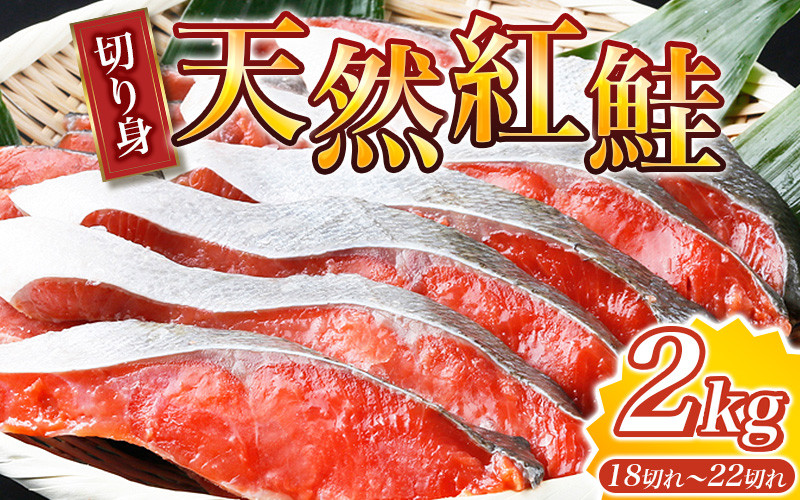 切り身

天然紅鮭

2kg

18切れ～22切れ